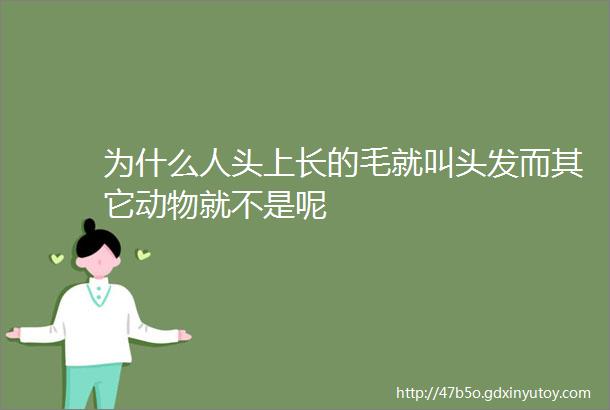 为什么人头上长的毛就叫头发而其它动物就不是呢

http://47b5o.gdxinyutoy.com